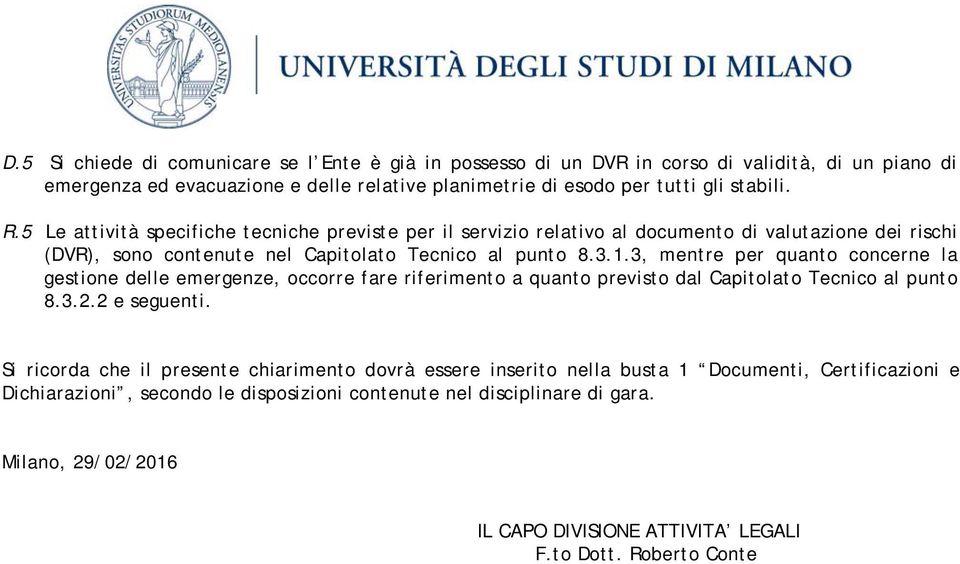 UNIVERSITAS STUDIORUM MEDIOLANENSIS

UNIVERSITÀ DEGLI STUDI DI MILANO

D.5 Si chiede di comunicare se l'Ente è già in possesso di un DVR in corso di validità, di un piano di emergenza ed evacuazione e delle relative planimetrie di esodo per tutti gli stabili.

R.5 Le attività specifiche tecniche previste per il servizio relativo al documento di valutazione dei rischi (DVR), sono contenute nel Capitolato Tecnico al punto 8.3.1.3, mentre per quanto concerne la gestione delle emergenze, occorre fare riferimento a quanto previsto dal Capitolato Tecnico al punto 8.3.2.2 e seguenti.

Si ricorda che il presente chiarimento dovrà essere inserito nella busta 1 "Documenti, Certificazioni e Dichiarazioni", secondo le disposizioni contenute nel disciplinare di gara.

Milano, 29/02/2016

IL CAPO DIVISIONE ATTIVITA' LEGALI
F.to Dott. Roberto Conte